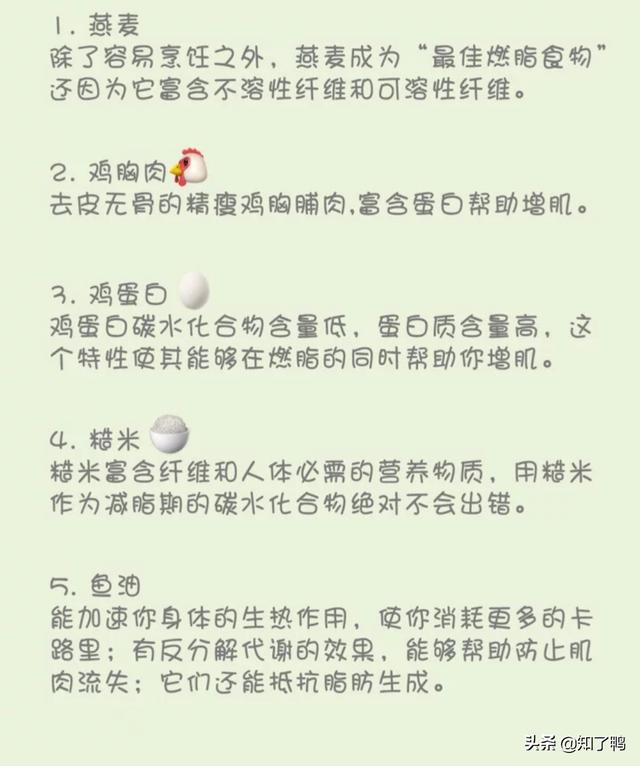 1. 燕麦
除了容易烹饪之外，燕麦成为“最佳燃脂食物”还因为它富含不溶性纤维和可溶性纤维。

2. 鸡胸肉
去皮无骨的精瘦鸡胸脯肉,富含蛋白帮助增肌。

3. 鸡蛋白
鸡蛋白碳水化合物含量低，蛋白质含量高，这个特性使其能够在燃脂的同时帮助你增肌。

4. 糙米
糙米富含纤维和人体必需的营养物质，用糙米作为减脂期的碳水化合物绝对不会出错。

5. 鱼油
能加速你身体的生热作用，使你消耗更多的卡路里；有反分解代谢的效果，能够帮助防止肌肉流失；它们还能抵抗脂肪生成。

头条 @知了鸭